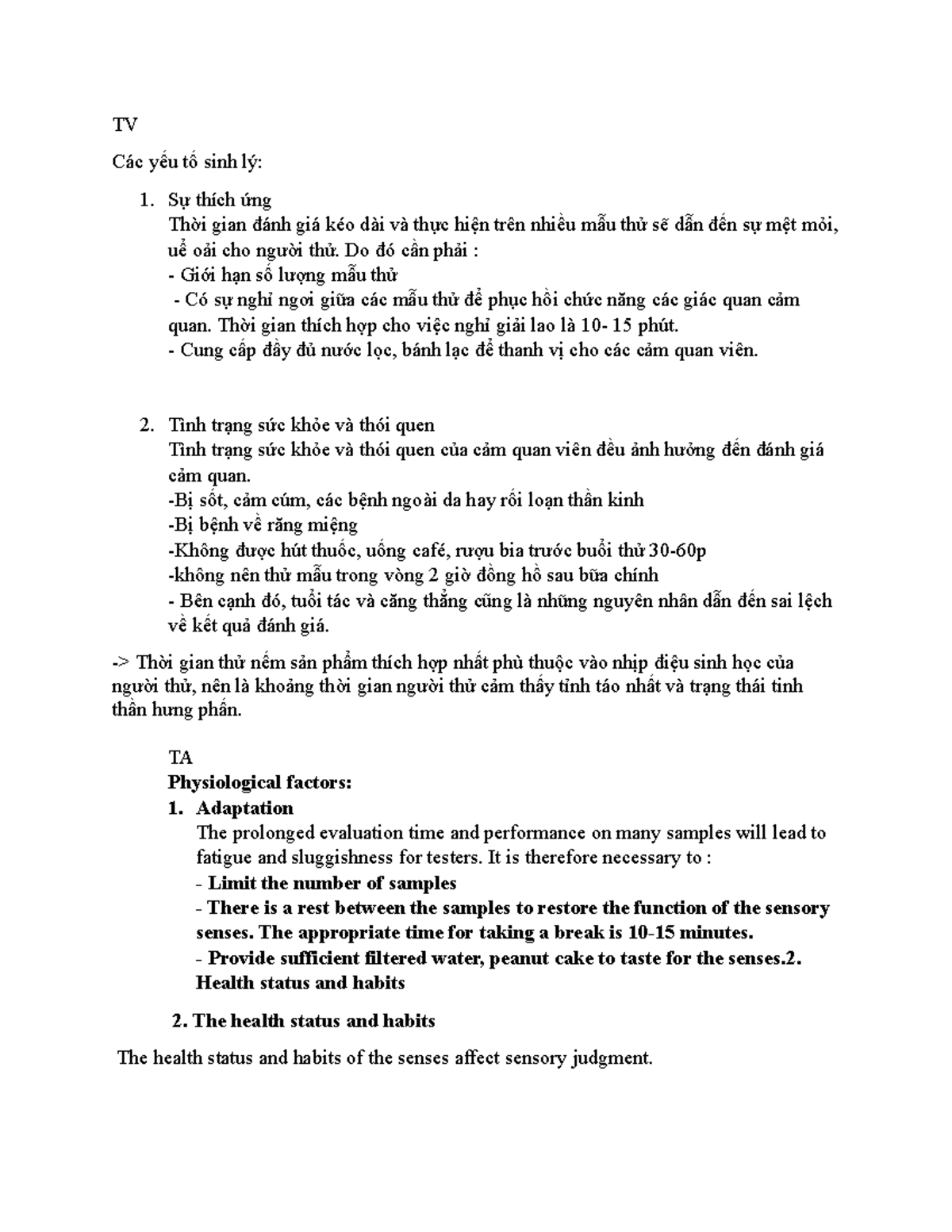 TV

Các yếu tố sinh lý:

1. Sự thích ứng
Thời gian đánh giá kéo dài và thực hiện trên nhiều mẫu thử sẽ dẫn đến sự mệt mỏi, uể oải cho người thử. Do đó cần phải :
- Giới hạn số lượng mẫu thử
- Có sự nghỉ ngơi giữa các mẫu thử để phục hồi chức năng các giác quan cảm quan. Thời gian thích hợp cho việc nghỉ giải lao là 10- 15 phút.
- Cung cấp đầy đủ nước lọc, bánh lạc để thanh vị cho các cảm quan viên.

2. Tình trạng sức khỏe và thói quen
Tình trạng sức khỏe và thói quen của cảm quan viên đều ảnh hưởng đến đánh giá cảm quan.
-Bị sốt, cảm cúm, các bệnh ngoài da hay rối loạn thần kinh
-Bị bệnh về răng miệng
-Không được hút thuốc, uống café, rượu bia trước buổi thử 30-60p
-không nên thử mẫu trong vòng 2 giờ đồng hồ sau bữa chính
- Bên cạnh đó, tuổi tác và căng thẳng cũng là những nguyên nhân dẫn đến sai lệch về kết quả đánh giá.

-> Thời gian thử nếm sản phẩm thích hợp nhất phù thuộc vào nhịp điệu sinh học của người thử, nên là khoảng thời gian người thử cảm thấy tỉnh táo nhất và trạng thái tinh thần hưng phấn.

TA
Physiological factors:
1. Adaptation
The prolonged evaluation time and performance on many samples will lead to fatigue and sluggishness for testers. It is therefore necessary to :
- Limit the number of samples
- There is a rest between the samples to restore the function of the sensory senses. The appropriate time for taking a break is 10-15 minutes.
- Provide sufficient filtered water, peanut cake to taste for the senses.2. Health status and habits

2. The health status and habits

The health status and habits of the senses affect sensory judgment.